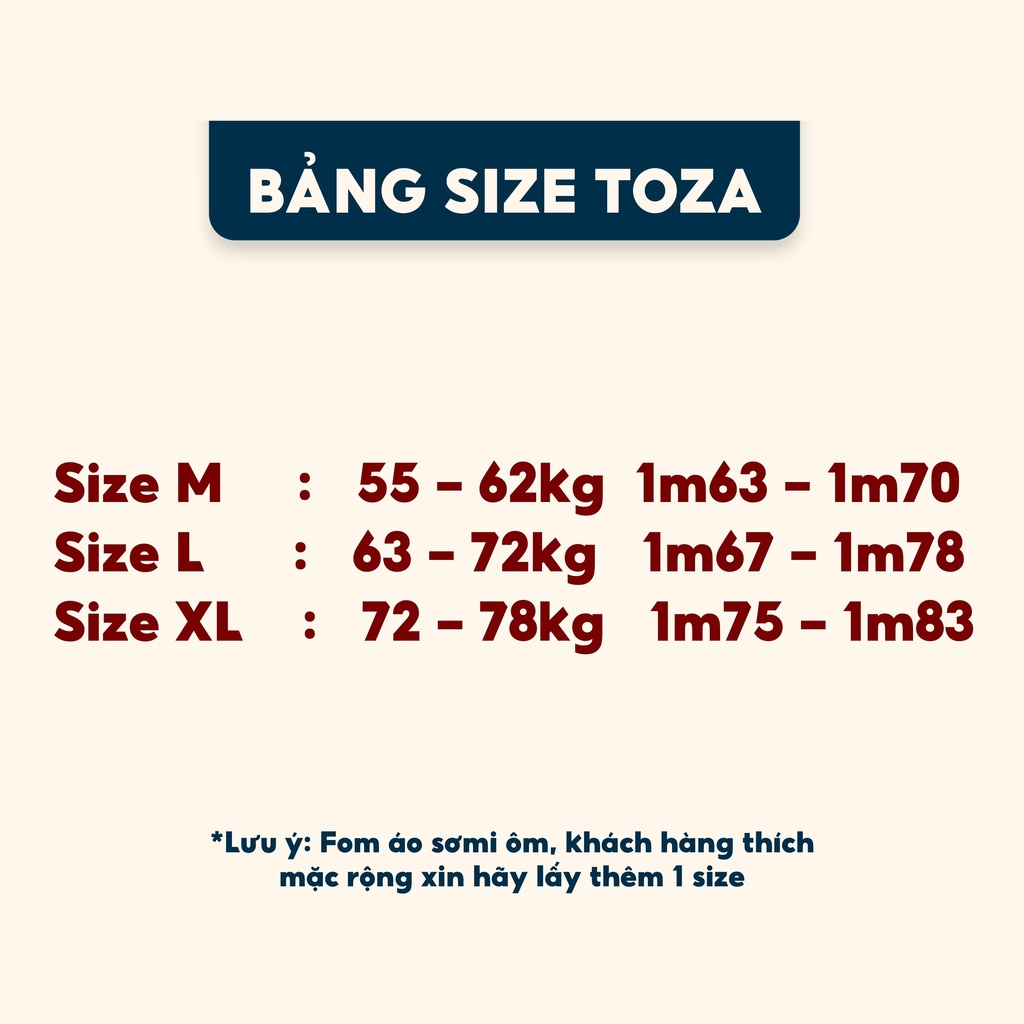 BẢNG SIZE TOZA

Size M : 55 – 62kg 1m63 – 1m70
Size L : 63 – 72kg 1m67 – 1m78
Size XL : 72 – 78kg 1m75 – 1m83

*Lưu ý: Fom áo sơmi ôm, khách hàng thích mặc rộng xin hãy lấy thêm 1 size